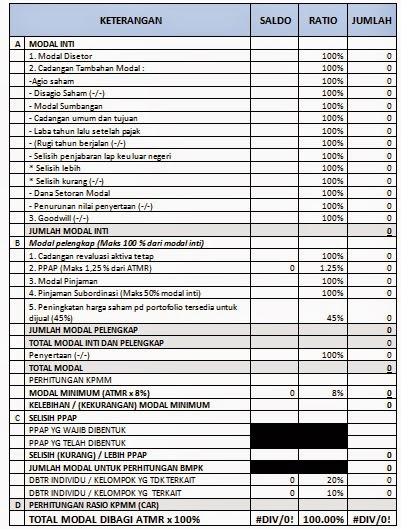 |  | KETERANGAN | SALDO | RATIO | JUMLAH |
|---|---|---|---|---|
| A | MODAL INTI |  |  |  |
|  | 1. Modal Disetor |  | 100% | 0 |
|  | 2. Cadangan Tambahan Modal : |  | 100% | 0 |
|  | -Agio saham |  | 100% | 0 |
|  | - Disagio Saham (-/-) |  | 100% | 0 |
|  | - Modal Sumbangan |  | 100% | 0 |
|  | - Cadangan umum dan tujuan |  | 100% | 0 |
|  | - Laba tahun lalu setelah pajak |  | 100% | 0 |
|  | - (Rugi tahun berjalan (-/-) |  | 100% | 0 |
|  | - Selisih penjabaran lap keu luar negeri |  | 100% | 0 |
|  | * Selisih lebih |  | 100% | 0 |
|  | * Selisih kurang (-/-) |  | 100% | 0 |
|  | - Dana Setoran Modal |  | 100% | 0 |
|  | - Penurunan nilai penyertaan (-/-) |  | 100% | 0 |
|  | 3. Goodwill (-/-) |  | 100% | 0 |
|  | JUMLAH MODAL INTI |  |  | 0 |
| B | Modal pelengkap (Maks 100 % dari modal inti) |  |  |  |
|  | 1. Cadangan revaluasi aktiva tetap |  | 100% | 0 |
|  | 2. PPAP (Maks 1,25 % dari ATMR) | 0 | 1.25% | 0 |
|  | 3. Modal Pinjaman |  | 100% | 0 |
|  | 4. Pinjaman Subordinasi (Maks 50% modal inti) |  | 100% | 0 |
|  | 5. Peningkatan harga saham pd portofolio tersedia untuk dijual (45%) |  | 45% | 0 |
|  | JUMLAH MODAL PELENGKAP |  |  | 0 |
|  | TOTAL MODAL INTI DAN PELENGKAP |  |  | 0 |
|  | Penyertaan (-/-) |  | 100% | 0 |
|  | TOTAL MODAL |  |  | 0 |
|  | PERHITUNGAN KPMM |  |  |  |
|  | MODAL MINIMUM (ATMR x 8%) | 0 | 8% | 0 |
|  | KELEBIHAN / (KEKURANGAN) MODAL MINIMUM |  |  | 0 |
| C | SELISIH PPAP |  |  |  |
|  | PPAP YG WAJIB DIBENTUK |  |  |  |
|  | PPAP YG TELAH DIBENTUK |  |  |  |
|  | SELISIH (KURANG) / LEBIH PPAP |  |  | 0 |
|  | JUMLAH MODAL UNTUK PERHITUNGAN BMPK |  |  | 0 |
|  | DBTR INDIVIDU / KELOMPOK YG TDK TERKAIT | 0 | 20% | 0 |
|  | DBTR INDIVIDU / KELOMPOK YG TERKAIT | 0 | 10% | 0 |
| D | PERHITUNGAN RASIO KPMM (CAR) |  |  |  |
|  | TOTAL MODAL DIBAGI ATMR x 100% | #DIV/0! | 100.00% | #DIV/0! |